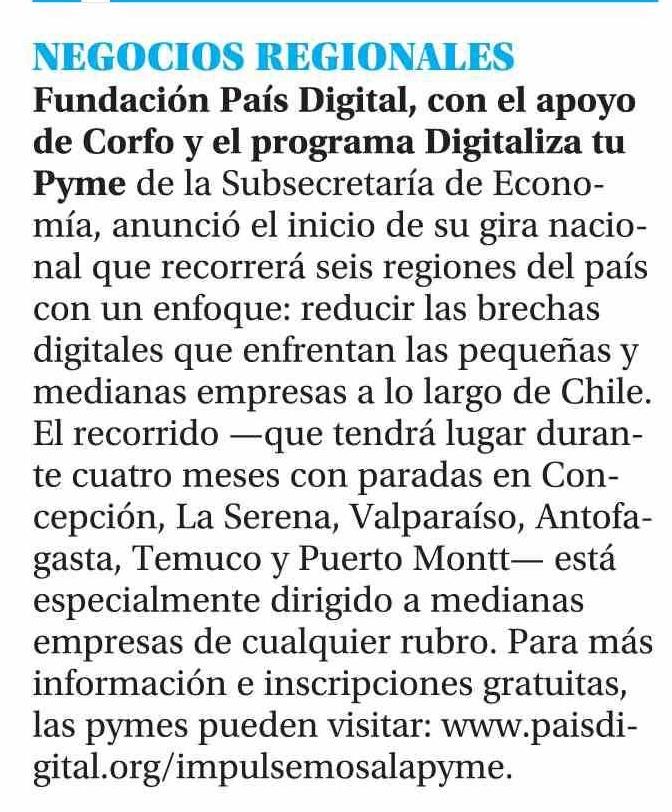 NEGOCIOS REGIONALES

Fundación País Digital, con el apoyo de Corfo y el programa Digitaliza tu Pyme de la Subsecretaría de Economía, anunció el inicio de su gira nacional que recorrerá seis regiones del país con un enfoque: reducir las brechas digitales que enfrentan las pequeñas y medianas empresas a lo largo de Chile. El recorrido —que tendrá lugar durante cuatro meses con paradas en Concepción, La Serena, Valparaíso, Antofagasta, Temuco y Puerto Montt— está especialmente dirigido a medianas empresas de cualquier rubro. Para más información e inscripciones gratuitas, las pymes pueden visitar: www.paisdigital.org/impulsemosalapyme.